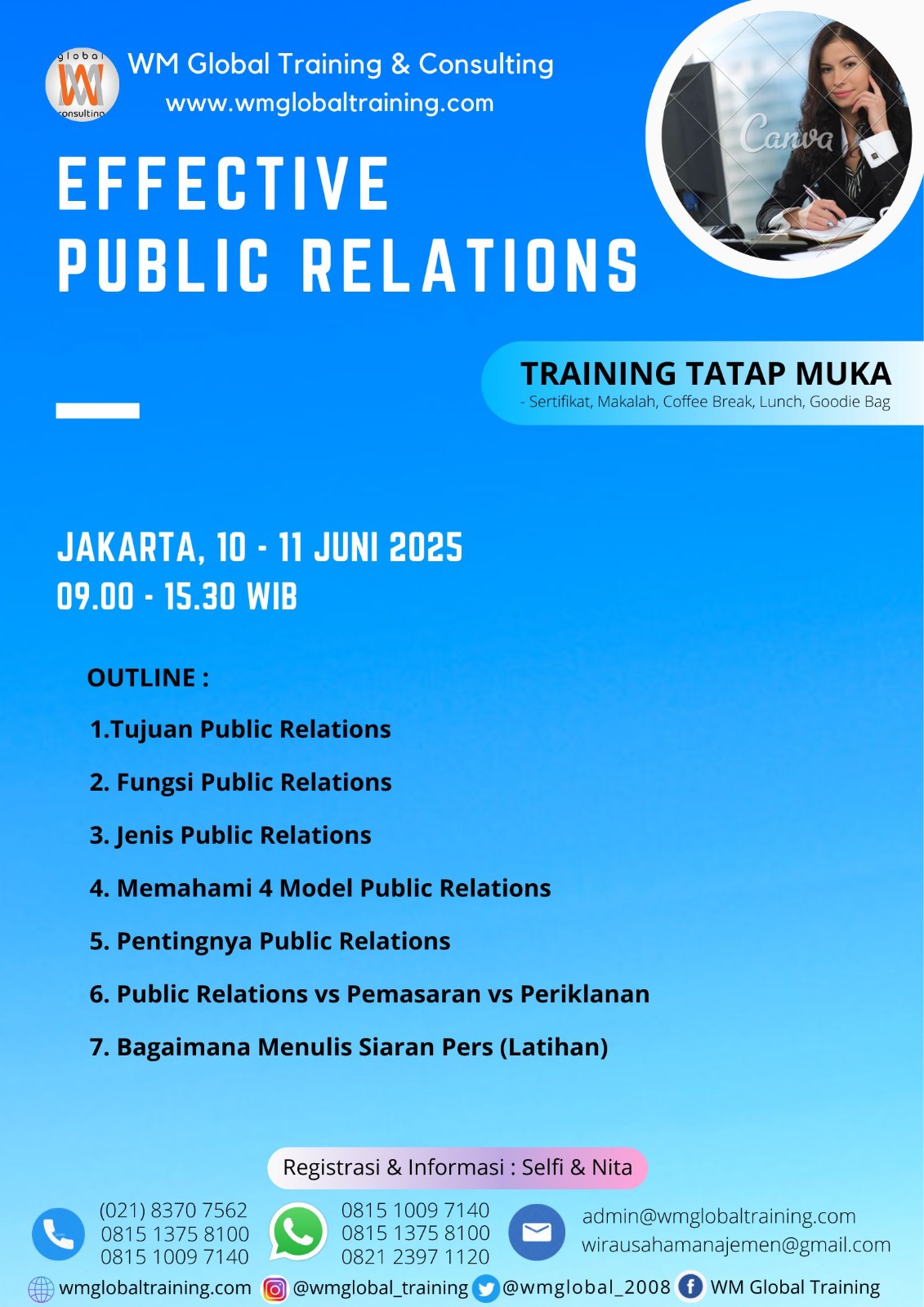 global WM consulting

WM Global Training & Consulting
www.wmglobaltraining.com

Canva

EFFECTIVE PUBLIC RELATIONS

TRAINING TATAP MUKA
- Sertifikat, Makalah, Coffee Break, Lunch, Goodie Bag

JAKARTA, 10 - 11 JUNI 2025
09.00 - 15.30 WIB

OUTLINE :

1.Tujuan Public Relations

2. Fungsi Public Relations

3. Jenis Public Relations

4. Memahami 4 Model Public Relations

5. Pentingnya Public Relations

6. Public Relations vs Pemasaran vs Periklanan

7. Bagaimana Menulis Siaran Pers (Latihan)

Registrasi & Informasi : Selfi & Nita

(021) 8370 7562
0815 1375 8100
0815 1009 7140

0815 1009 7140
0815 1375 8100
0821 2397 1120

admin@wmglobaltraining.com
wirausahamanajemen@gmail.com

wmglobaltraining.com @wmglobal_training @wmglobal_2008 WM Global Training